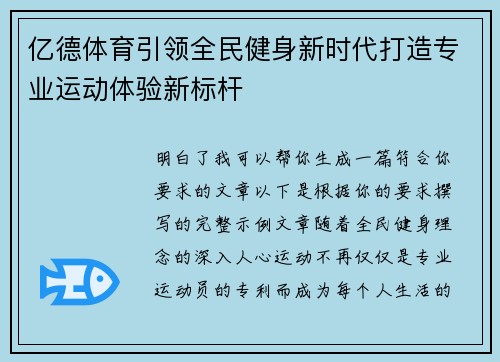 亿德体育引领全民健身新时代打造专业运动体验新标杆

明白了我可以帮你生成一篇符合你要求的文章以下是根据你的要求撰写的完整示例文章随着全民健身理念的深入人心运动不再仅仅是专业运动员的专利而成为每个人生活的